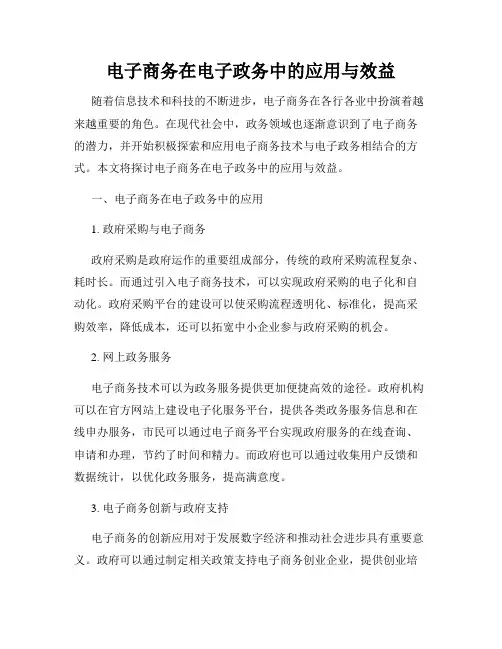 电子商务在电子政务中的应用与效益

随着信息技术和科技的不断进步，电子商务在各行各业中扮演着越来越重要的角色。在现代社会中，政务领域也逐渐意识到了电子商务的潜力，并开始积极探索和应用电子商务技术与电子政务相结合的方式。本文将探讨电子商务在电子政务中的应用与效益。

一、电子商务在电子政务中的应用

1. 政府采购与电子商务

政府采购是政府运作的重要组成部分，传统的政府采购流程复杂、耗时长。而通过引入电子商务技术，可以实现政府采购的电子化和自动化。政府采购平台的建设可以使采购流程透明化、标准化，提高采购效率，降低成本，还可以拓宽中小企业参与政府采购的机会。

2. 网上政务服务

电子商务技术可以为政务服务提供更加便捷高效的途径。政府机构可以在官方网站上建设电子化服务平台，提供各类政务服务信息和在线申办服务，市民可以通过电子商务平台实现政府服务的在线查询、申请和办理，节约了时间和精力。而政府也可以通过收集用户反馈和数据统计，以优化政务服务，提高满意度。

3. 电子商务创新与政府支持

电子商务的创新应用对于发展数字经济和推动社会进步具有重要意义。政府可以通过制定相关政策支持电子商务创业企业，提供创业培